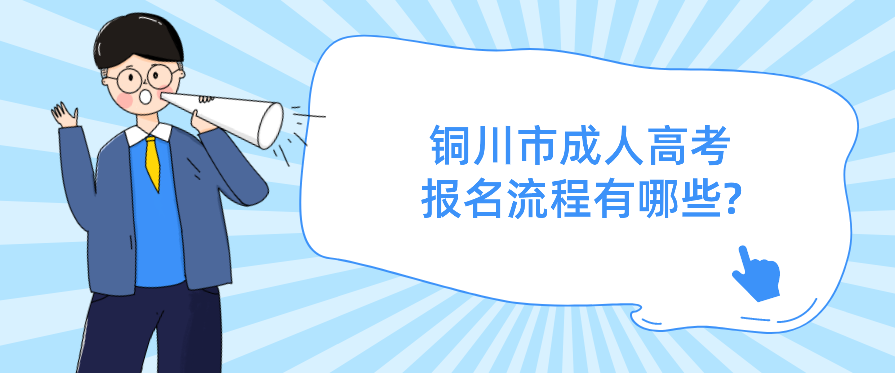 铜川市成人高考
报名流程有哪些?